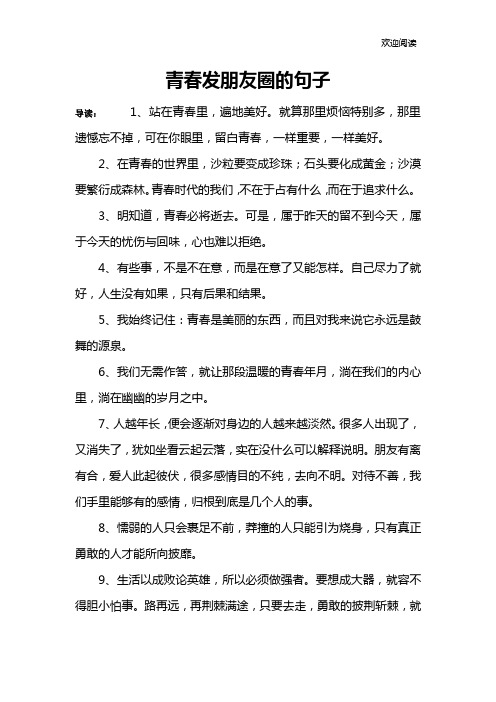 欢迎阅读

青春发朋友圈的句子

导读：　1、站在青春里，遍地美好。就算那里烦恼特别多，那里遗憾忘不掉，可在你眼里，留白青春，一样重要，一样美好。

2、在青春的世界里，沙粒要变成珍珠；石头要化成黄金；沙漠要繁衍成森林。青春时代的我们，不在于占有什么，而在于追求什么。

3、明知道，青春必将逝去。可是，属于昨天的留不到今天，属于今天的忧伤与回味，心也难以拒绝。

4、有些事，不是不在意，而是在意了又能怎样。自己尽力了就好，人生没有如果，只有后果和结果。

5、我始终记住：青春是美丽的东西，而且对我来说它永远是鼓舞的源泉。

6、我们无需作答，就让那段温暖的青春年月，淌在我们的内心里，淌在幽幽的岁月之中。

7、人越年长，便会逐渐对身边的人越来越淡然。很多人出现了，又消失了，犹如坐看云起云落，实在没什么可以解释说明。朋友有离有合，爱人此起彼伏，很多感情目的不纯，去向不明。对待不善，我们手里能够有的感情，归根到底是几个人的事。

8、懦弱的人只会裹足不前，莽撞的人只能引为烧身，只有真正勇敢的人才能所向披靡。

9、生活以成败论英雄，所以必须做强者。要想成大器，就容不得胆小怕事。路再远，再荆棘满途，只要去走，勇敢的披荆斩棘，就